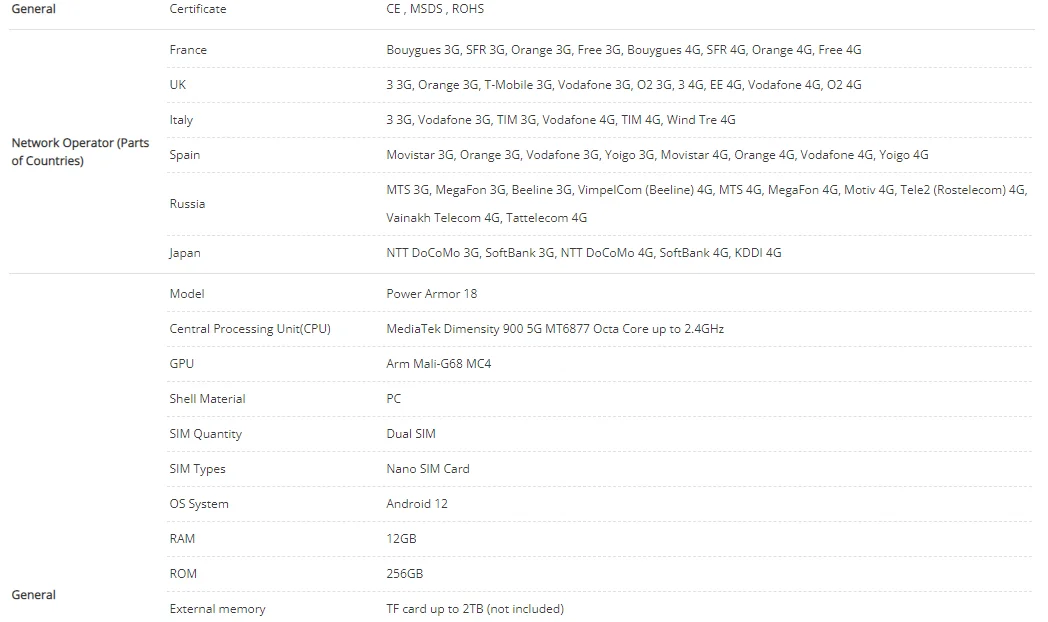 | | | |
|---|---|---|
| General | Certificate | CE , MSDS , ROHS |
| Network Operator (Parts of Countries) | France | Bouygues 3G, SFR 3G, Orange 3G, Free 3G, Bouygues 4G, SFR 4G, Orange 4G, Free 4G |
| | UK | 3 3G, Orange 3G, T-Mobile 3G, Vodafone 3G, O2 3G, 3 4G, EE 4G, Vodafone 4G, O2 4G |
| | Italy | 3 3G, Vodafone 3G, TIM 3G, Vodafone 4G, TIM 4G, Wind Tre 4G |
| | Spain | Movistar 3G, Orange 3G, Vodafone 3G, Yoigo 3G, Movistar 4G, Orange 4G, Vodafone 4G, Yoigo 4G |
| | Russia | MTS 3G, MegaFon 3G, Beeline 3G, VimpelCom (Beeline) 4G, MTS 4G, MegaFon 4G, Motiv 4G, Tele2 (Rostelecom) 4G, Vainakh Telecom 4G, Tattelecom 4G |
| | Japan | NTT DoCoMo 3G, SoftBank 3G, NTT DoCoMo 4G, SoftBank 4G, KDDI 4G |
| General | Model | Power Armor 18 |
| | Central Processing Unit(CPU) | MediaTek Dimensity 900 5G MT6877 Octa Core up to 2.4GHz |
| | GPU | Arm Mali-G68 MC4 |
| | Shell Material | PC |
| | SIM Quantity | Dual SIM |
| | SIM Types | Nano SIM Card |
| | OS System | Android 12 |
| | RAM | 12GB |
| | ROM | 256GB |
| | External memory | TF card up to 2TB (not included) |